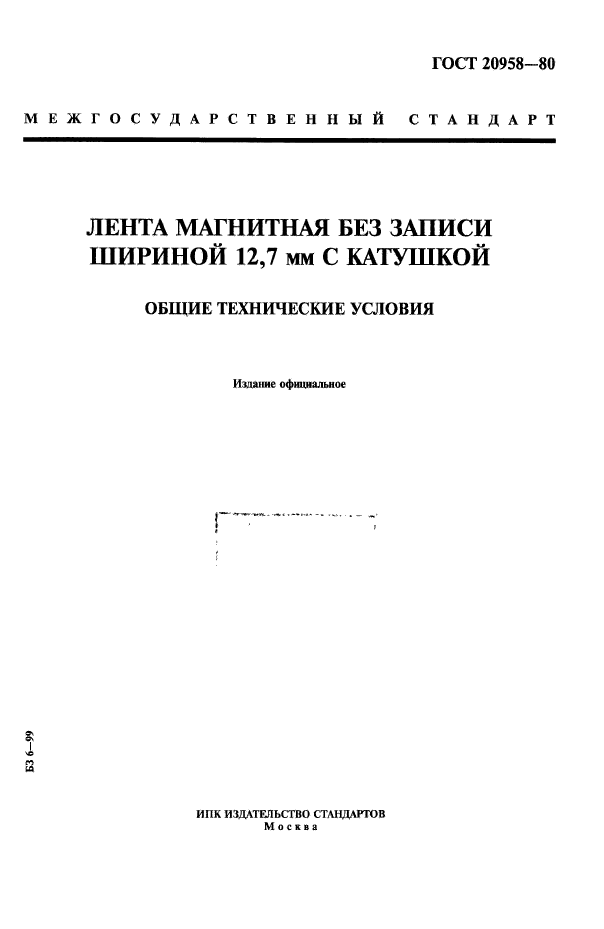 ГОСТ 20958—80

МЕЖГОСУДАРСТВЕННЫЙ СТАНДАРТ

ЛЕНТА МАГНИТНАЯ БЕЗ ЗАПИСИ ШИРИНОЙ 12,7 мм С КАТУШКОЙ

ОБЩИЕ ТЕХНИЧЕСКИЕ УСЛОВИЯ

Издание официальное

БЗ 6—99

ИПК ИЗДАТЕЛЬСТВО СТАНДАРТОВ
Москва